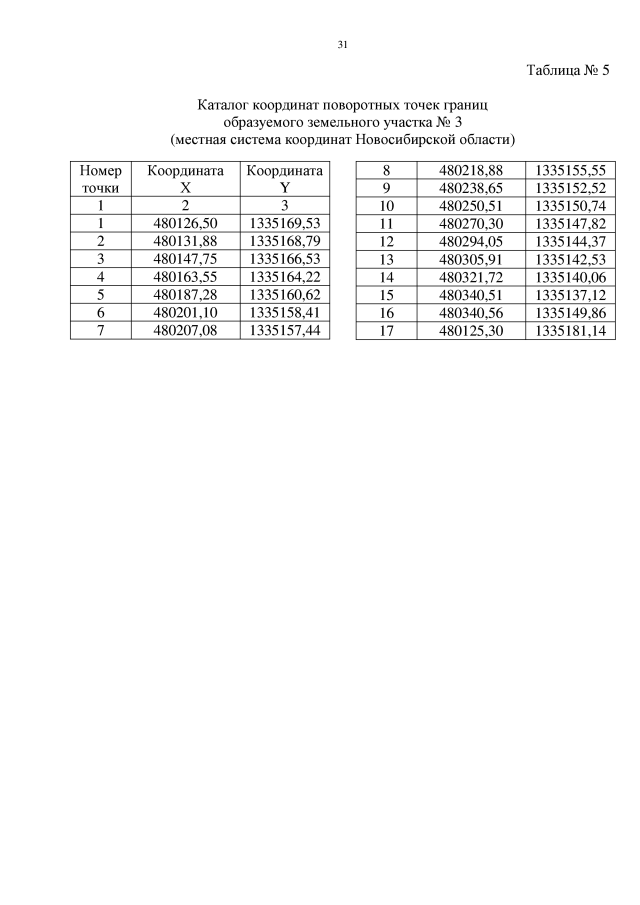 31

Таблица № 5

Каталог координат поворотных точек границ образуемого земельного участка № 3 (местная система координат Новосибирской области)

| Номер точки | Координата X | Координата Y |
|---|---|---|
| 1 | 2 | 3 |
| 1 | 480126,50 | 1335169,53 |
| 2 | 480131,88 | 1335168,79 |
| 3 | 480147,75 | 1335166,53 |
| 4 | 480163,55 | 1335164,22 |
| 5 | 480187,28 | 1335160,62 |
| 6 | 480201,10 | 1335158,41 |
| 7 | 480207,08 | 1335157,44 |

| 8 | 480218,88 | 1335155,55 |
|---|---|---|
| 9 | 480238,65 | 1335152,52 |
| 10 | 480250,51 | 1335150,74 |
| 11 | 480270,30 | 1335147,82 |
| 12 | 480294,05 | 1335144,37 |
| 13 | 480305,91 | 1335142,53 |
| 14 | 480321,72 | 1335140,06 |
| 15 | 480340,51 | 1335137,12 |
| 16 | 480340,56 | 1335149,86 |
| 17 | 480125,30 | 1335181,14 |